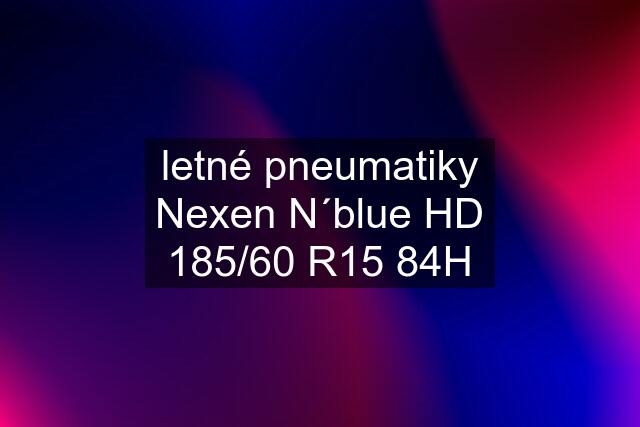 letné pneumatiky Nexen N´blue HD 185/60 R15 84H